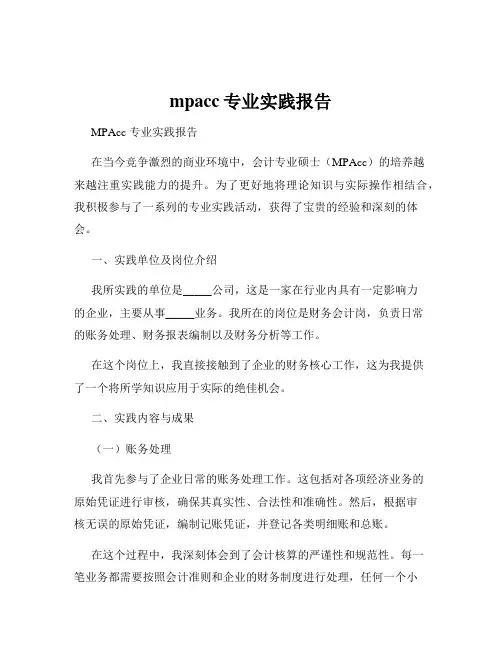 mpacc 专业实践报告

MPAcc 专业实践报告

在当今竞争激烈的商业环境中，会计专业硕士（MPAcc）的培养越来越注重实践能力的提升。为了更好地将理论知识与实际操作相结合，我积极参与了一系列的专业实践活动，获得了宝贵的经验和深刻的体会。

一、实践单位及岗位介绍

我所实践的单位是_____公司，这是一家在行业内具有一定影响力的企业，主要从事_____业务。我所在的岗位是财务会计岗，负责日常的账务处理、财务报表编制以及财务分析等工作。

在这个岗位上，我直接接触到了企业的财务核心工作，这为我提供了一个将所学知识应用于实际的绝佳机会。

二、实践内容与成果

（一）账务处理

我首先参与了企业日常的账务处理工作。这包括对各项经济业务的原始凭证进行审核，确保其真实性、合法性和准确性。然后，根据审核无误的原始凭证，编制记账凭证，并登记各类明细账和总账。

在这个过程中，我深刻体会到了会计核算的严谨性和规范性。每一笔业务都需要按照会计准则和企业的财务制度进行处理，任何一个小